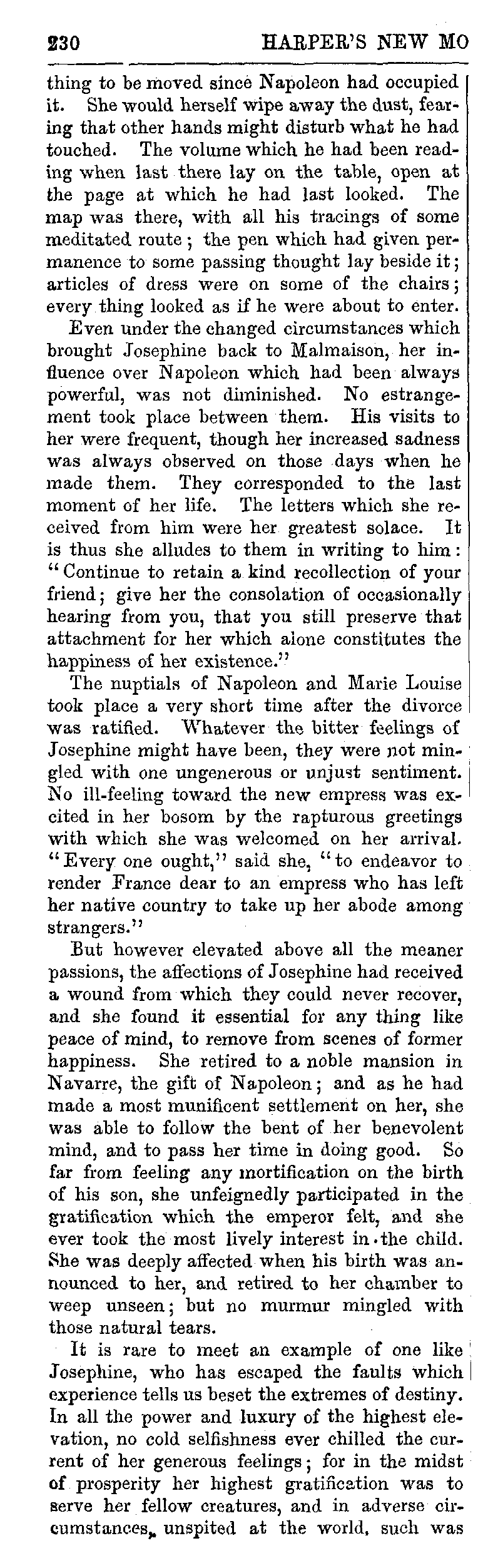 230 HARPER'S NEW MO

thing to be moved since Napoleon had occupied it. She would herself wipe away the dust, fearing that other hands might disturb what he had touched. The volume which he had been reading when last there lay on the table, open at the page at which he had last looked. The map was there, with all his tracings of some meditated route; the pen which had given permanence to some passing thought lay beside it; articles of dress were on some of the chairs; every thing looked as if he were about to enter.

Even under the changed circumstances which brought Josephine back to Malmaison, her influence over Napoleon which had been always powerful, was not diminished. No estrangement took place between them. His visits to her were frequent, though her increased sadness was always observed on those days when he made them. They corresponded to the last moment of her life. The letters which she received from him were her greatest solace. It is thus she alludes to them in writing to him: "Continue to retain a kind recollection of your friend; give her the consolation of occasionally hearing from you, that you still preserve that attachment for her which alone constitutes the happiness of her existence."

The nuptials of Napoleon and Marie Louise took place a very short time after the divorce was ratified. Whatever the bitter feelings of Josephine might have been, they were not mingled with one ungenerous or unjust sentiment. No ill-feeling toward the new empress was excited in her bosom by the rapturous greetings with which she was welcomed on her arrival. "Every one ought," said she, "to endeavor to render France dear to an empress who has left her native country to take up her abode among strangers."

But however elevated above all the meaner passions, the affections of Josephine had received a wound from which they could never recover, and she found it essential for any thing like peace of mind, to remove from scenes of former happiness. She retired to a noble mansion in Navarre, the gift of Napoleon; and as he had made a most munificent settlement on her, she was able to follow the bent of her benevolent mind, and to pass her time in doing good. So far from feeling any mortification on the birth of his son, she unfeignedly participated in the gratification which the emperor felt, and she ever took the most lively interest in the child. She was deeply affected when his birth was announced to her, and retired to her chamber to weep unseen; but no murmur mingled with those natural tears.

It is rare to meet an example of one like Josephine, who has escaped the faults which experience tells us beset the extremes of destiny. In all the power and luxury of the highest elevation, no cold selfishness ever chilled the current of her generous feelings; for in the midst of prosperity her highest gratification was to serve her fellow creatures, and in adverse circumstances, unspited at the world, such was